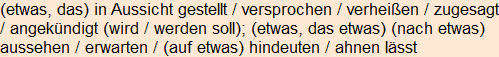 (etwas, das) in Aussicht gestellt / versprochen / verheißen / zugesagt / angekündigt (wird / werden soll); (etwas, das etwas) (nach etwas) aussehen / erwarten / (auf etwas) hindeuten / ahnen lässt